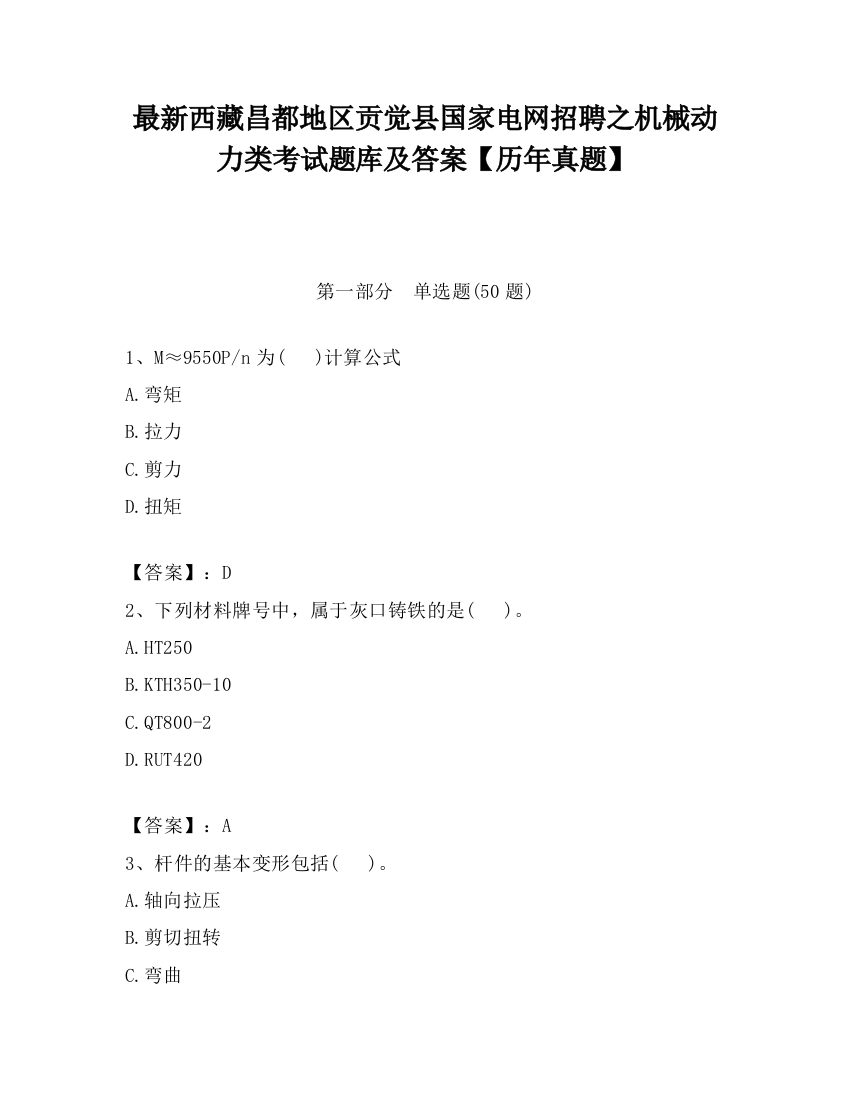 最新西藏昌都地区贡觉县国家电网招聘之机械动力类考试题库及答案【历年真题】

第一部分　单选题(50 题)

1、M≈9550P/n 为(　)计算公式

A.弯矩

B.拉力

C.剪力

D.扭矩

【答案】：D

2、下列材料牌号中，属于灰口铸铁的是(　)。

A.HT250

B.KTH350-10

C.QT800-2

D.RUT420

【答案】：A

3、杆件的基本变形包括(　)。

A.轴向拉压

B.剪切扭转

C.弯曲